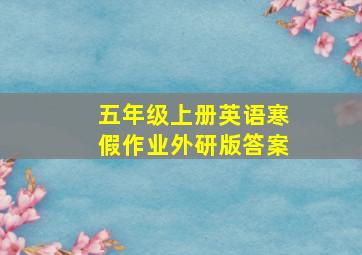 五年级上册英语寒假作业外研版答案